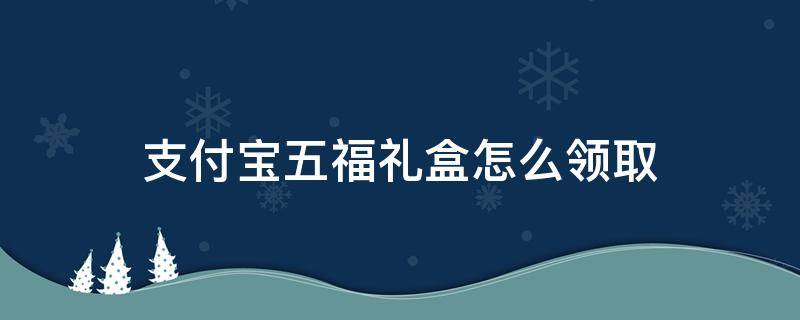 支付宝五福礼盒怎么领取